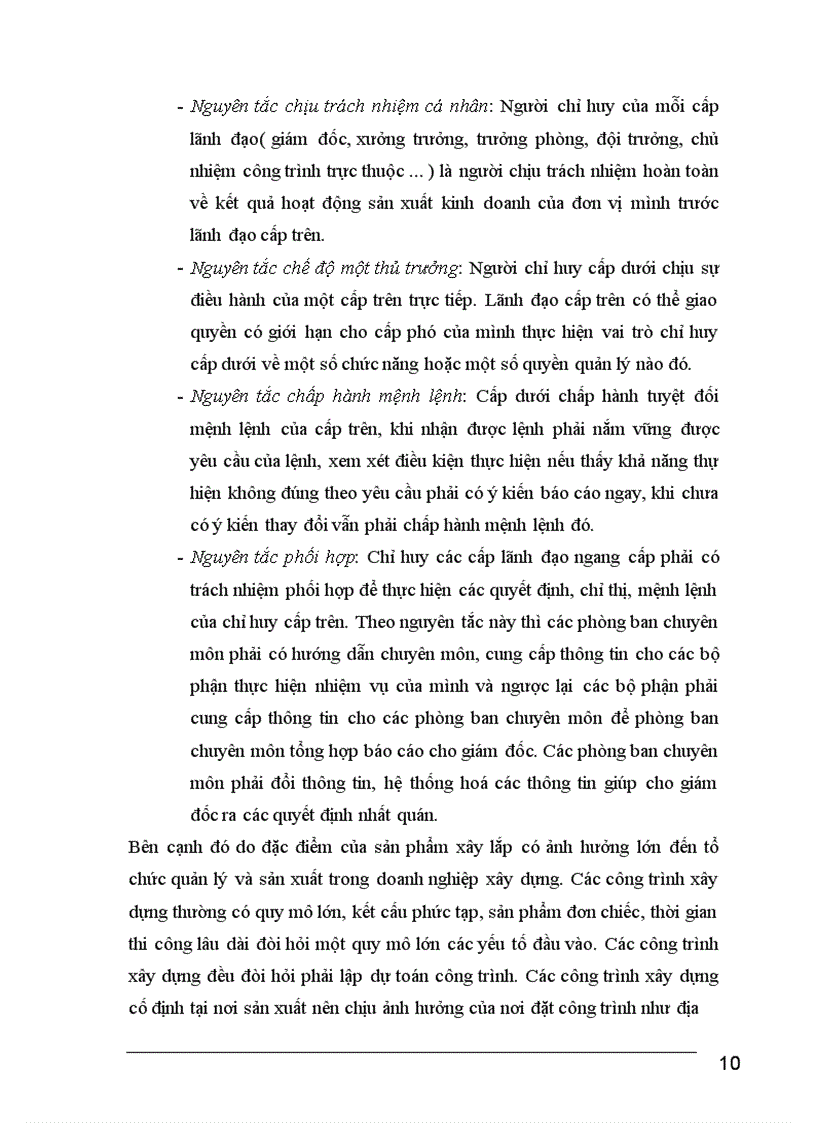 - Nguyên tắc chịu trách nhiệm cá nhân: Người chỉ huy của mỗi cấp lãnh đạo( giám đốc, xưởng trưởng, trưởng phòng, đội trưởng, chủ nhiệm công trình trực thuộc ... ) là người chịu trách nhiệm hoàn toàn về kết quả hoạt động sản xuất kinh doanh của đơn vị mình trước lãnh đạo cấp trên.

- Nguyên tắc chế độ một thủ trưởng: Người chỉ huy cấp dưới chịu sự điều hành của một cấp trên trực tiếp. Lãnh đạo cấp trên có thể giao quyền có giới hạn cho cấp phó của mình thực hiện vai trò chỉ huy cấp dưới về một số chức năng hoặc một số quyền quản lý nào đó.

- Nguyên tắc chấp hành mệnh lệnh: Cấp dưới chấp hành tuyệt đối mệnh lệnh của cấp trên, khi nhận được lệnh phải nắm vững được yêu cầu của lệnh, xem xét điều kiện thực hiện nếu thấy khả năng thự hiện không đúng theo yêu cầu phải có ý kiến báo cáo ngay, khi chưa có ý kiến thay đổi vẫn phải chấp hành mệnh lệnh đó.

- Nguyên tắc phối hợp: Chỉ huy các cấp lãnh đạo ngang cấp phải có trách nhiệm phối hợp để thực hiện các quyết định, chỉ thị, mệnh lệnh của chỉ huy cấp trên. Theo nguyên tắc này thì các phòng ban chuyên môn phải có hướng dẫn chuyên môn, cung cấp thông tin cho các bộ phận thực hiện nhiệm vụ của mình và ngược lại các bộ phận phải cung cấp thông tin cho các phòng ban chuyên môn để phòng ban chuyên môn tổng hợp báo cáo cho giám đốc. Các phòng ban chuyên môn phải đổi thông tin, hệ thống hoá các thông tin giúp cho giám đốc ra các quyết định nhất quán.

Bên cạnh đó do đặc điểm của sản phẩm xây lắp có ảnh hưởng lớn đến tổ chức quản lý và sản xuất trong doanh nghiệp xây dựng. Các công trình xây dựng thường có quy mô lớn, kết cấu phức tạp, sản phẩm đơn chiếc, thời gian thi công lâu dài đòi hỏi một quy mô lớn các yếu tố đầu vào. Các công trình xây dựng đều đòi hỏi phải lập dự toán công trình. Các công trình xây dựng cố định tại nơi sản xuất nên chịu ảnh hưởng của nơi đặt công trình như địa

10